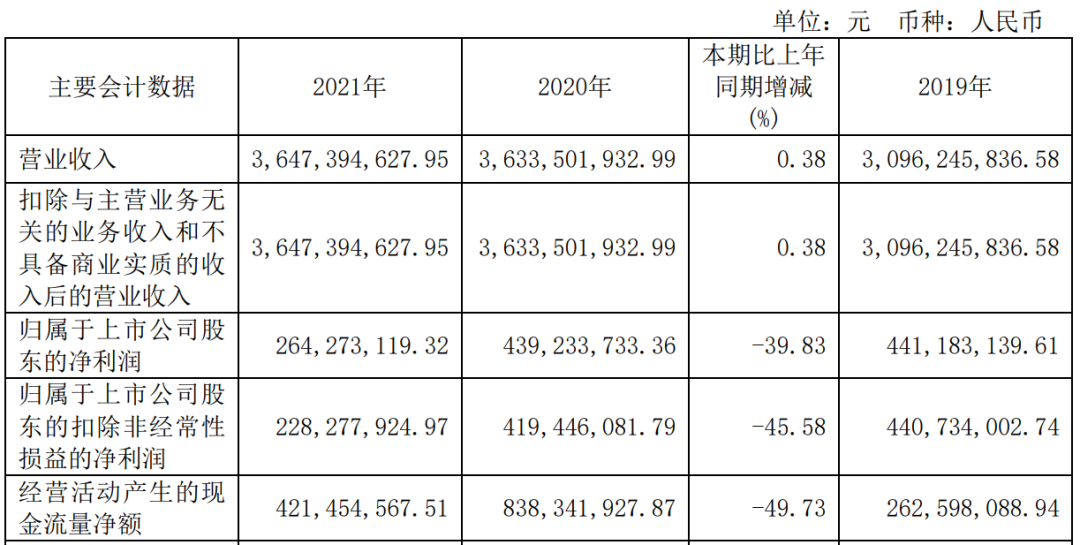 单位：元　币种：人民币

| 主要会计数据 | 2021年 | 2020年 | 本期比上年同期增减(%) | 2019年 |
|---|---|---|---|---|
| 营业收入 | 3,647,394,627.95 | 3,633,501,932.99 | 0.38 | 3,096,245,836.58 |
| 扣除与主营业务无关的业务收入和不具备商业实质的收入后的营业收入 | 3,647,394,627.95 | 3,633,501,932.99 | 0.38 | 3,096,245,836.58 |
| 归属于上市公司股东的净利润 | 264,273,119.32 | 439,233,733.36 | -39.83 | 441,183,139.61 |
| 归属于上市公司股东的扣除非经常性损益的净利润 | 228,277,924.97 | 419,446,081.79 | -45.58 | 440,734,002.74 |
| 经营活动产生的现金流量净额 | 421,454,567.51 | 838,341,927.87 | -49.73 | 262,598,088.94 |